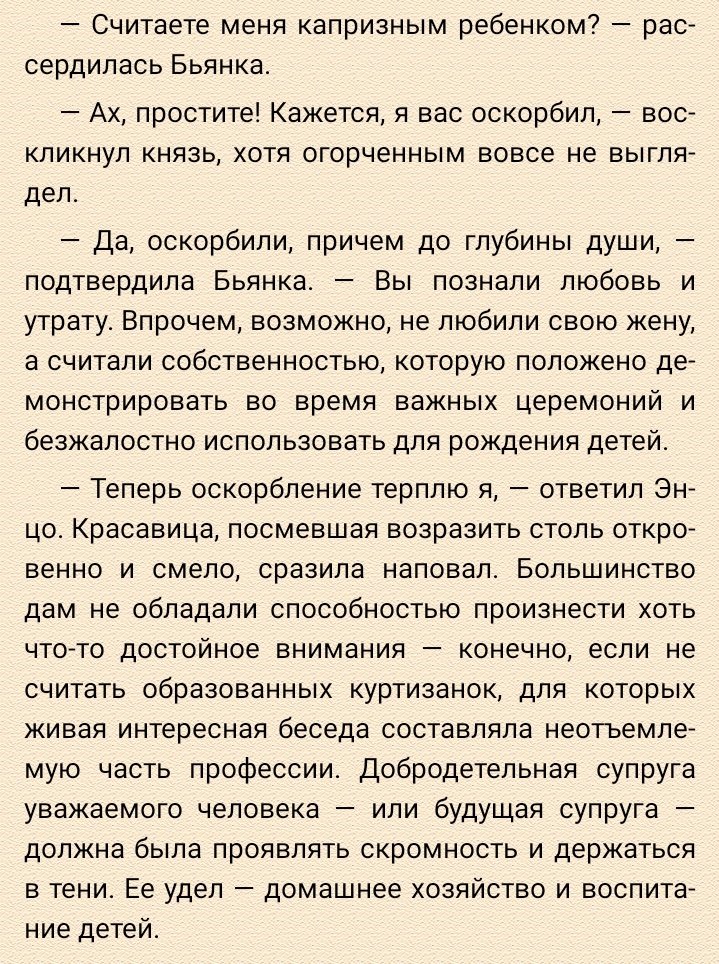 — Считаете меня капризным ребенком? — рассердилась Бьянка.

— Ах, простите! Кажется, я вас оскорбил, — воскликнул князь, хотя огорченным вовсе не выглядел.

— Да, оскорбили, причем до глубины души, — подтвердила Бьянка. — Вы познали любовь и утрату. Впрочем, возможно, не любили свою жену, а считали собственностью, которую положено демонстрировать во время важных церемоний и безжалостно использовать для рождения детей.

— Теперь оскорбление терплю я, — ответил Энцо. Красавица, посмевшая возразить столь откровенно и смело, сразила наповал. Большинство дам не обладали способностью произнести хоть что-то достойное внимания — конечно, если не считать образованных куртизанок, для которых живая интересная беседа составляла неотъемлемую часть профессии. Добродетельная супруга уважаемого человека — или будущая супруга — должна была проявлять скромность и держаться в тени. Ее удел — домашнее хозяйство и воспитание детей.